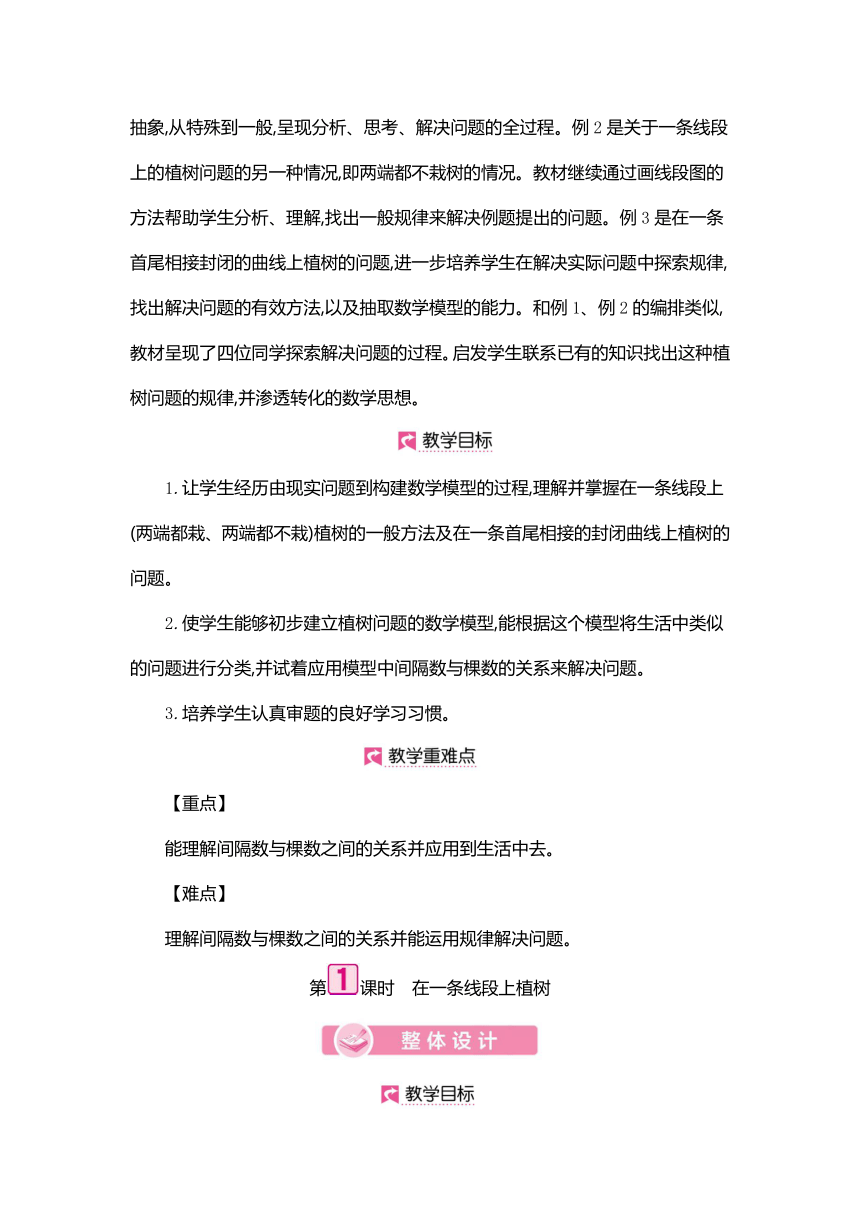 抽象,从特殊到一般,呈现分析、思考、解决问题的全过程。例 2 是关于一条线段上的植树问题的另一种情况,即两端都不栽树的情况。教材继续通过画线段图的方法帮助学生分析、理解,找出一般规律来解决例题提出的问题。例 3 是在一条首尾相接封闭的曲线上植树的问题,进一步培养学生在解决实际问题中探索规律,找出解决问题的有效方法,以及抽取数学模型的能力。和例 1、例 2 的编排类似,教材呈现了四位同学探索解决问题的过程。启发学生联系已有的知识找出这种植树问题的规律,并渗透转化的数学思想。

教学目标

1. 让学生经历由现实问题到构建数学模型的过程,理解并掌握在一条线段上(两端都栽、两端都不栽)植树的一般方法及在一条首尾相接的封闭曲线上植树的问题。

2. 使学生能够初步建立植树问题的数学模型,能根据这个模型将生活中类似的问题进行分类,并试着应用模型中间隔数与棵数的关系来解决问题。

3. 培养学生认真审题的良好学习习惯。

教学重难点

【重点】

能理解间隔数与棵数之间的关系并应用到生活中去。

【难点】

理解间隔数与棵数之间的关系并能运用规律解决问题。

第1课时　在一条线段上植树

整体设计

教学目标